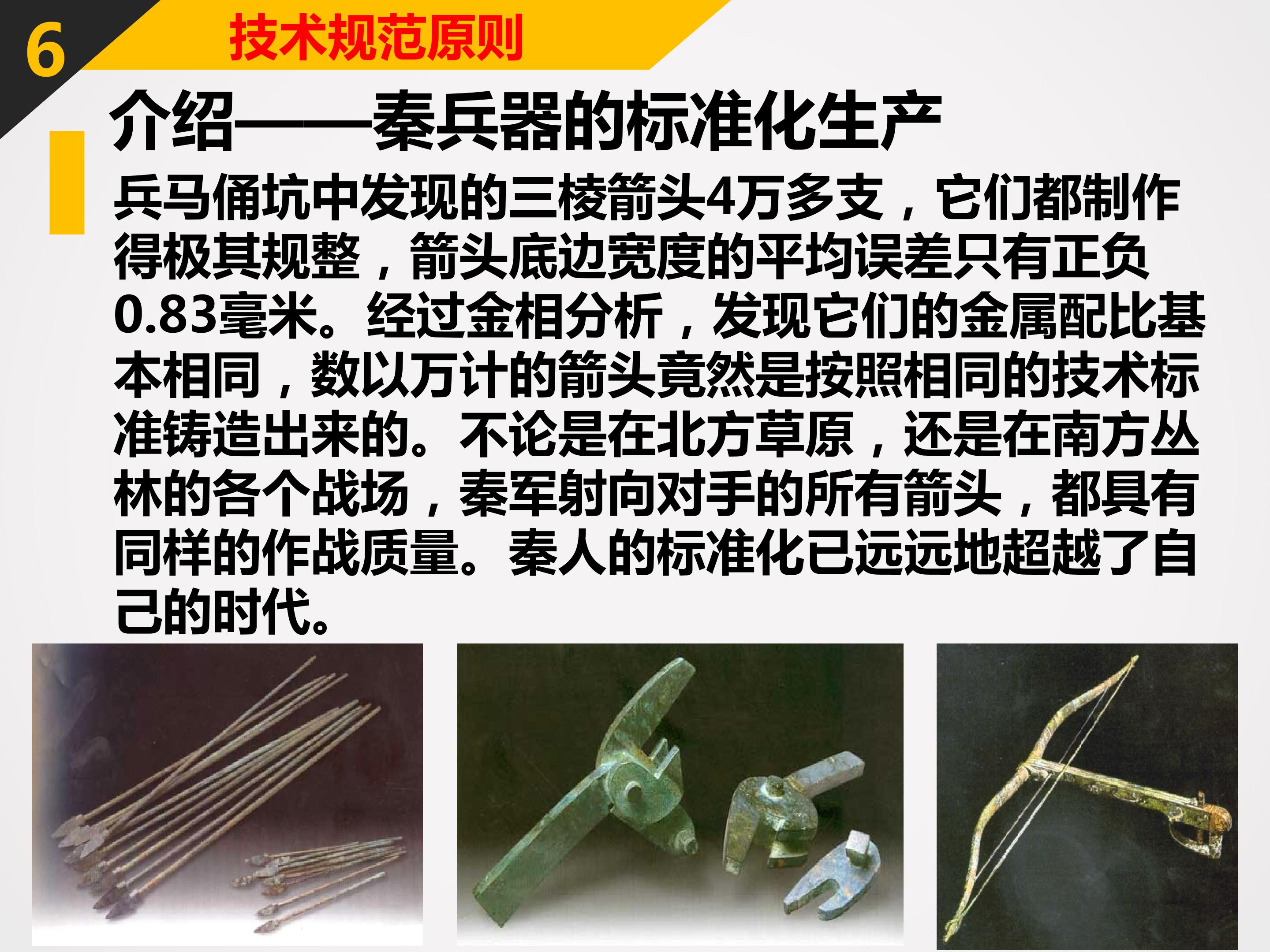 6

技术规范原则

介绍——秦兵器的标准化生产

兵马俑坑中发现的三棱箭头4万多支，它们都制作得极其规整，箭头底边宽度的平均误差只有正负0.83毫米。经过金相分析，发现它们的金属配比基本相同，数以万计的箭头竟然是按照相同的技术标准铸造出来的。不论是在北方草原，还是在南方丛林的各个战场，秦军射向对手的所有箭头，都具有同样的作战质量。秦人的标准化已远远地超越了自己的时代。